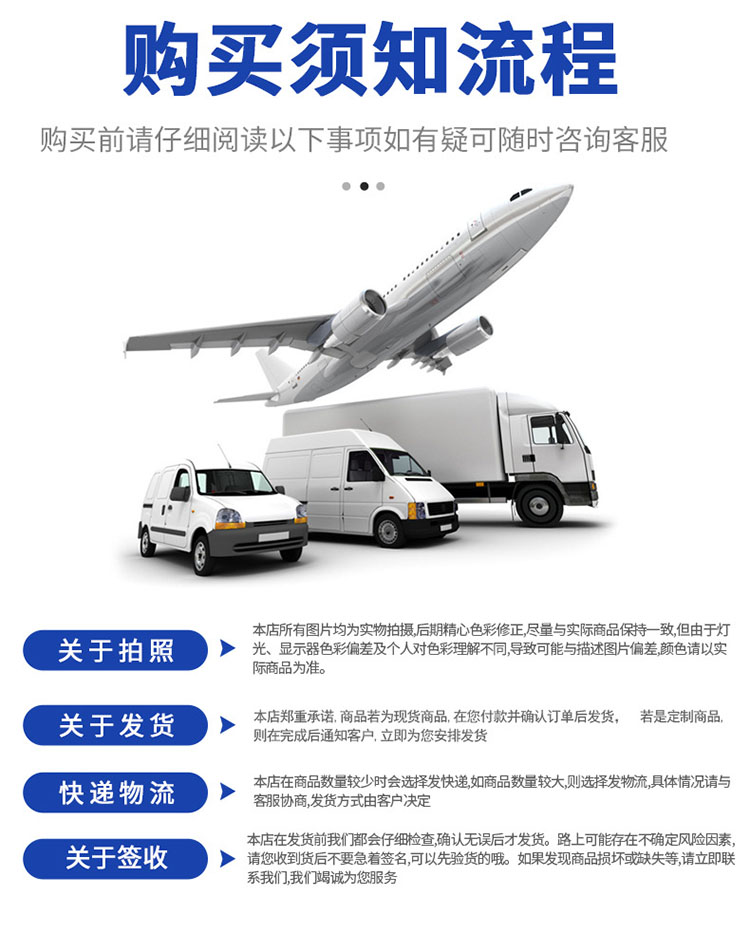 购买须知流程

购买前请仔细阅读以下事项如有疑可随时咨询客服

关于拍照

本店所有图片均为实物拍摄,后期精心色彩修正,尽量与实际商品保持一致,但由于灯光、显示器色彩偏差及个人对色彩理解不同,导致可能与描述图片偏差,颜色请以实际商品为准。

关于发货

本店郑重承诺. 商品若为现货商品. 在您付款并确认订单后发货， 若是定制商品. 则在完成后通知客户. 立即为您安排发货

快递物流

本店在商品数量较少时会选择发快递,如商品数量较大,则选择发物流,具体情况请与客服协商,发货方式由客户决定

关于签收

本店在发货前我们都会仔细检查,确认无误后才发货。路上可能存在不确定风险因素,请您收到货后不要急着签名,可以先验货的哦。如果发现商品损坏或缺失等,请立即联系我们,我们竭诚为您服务